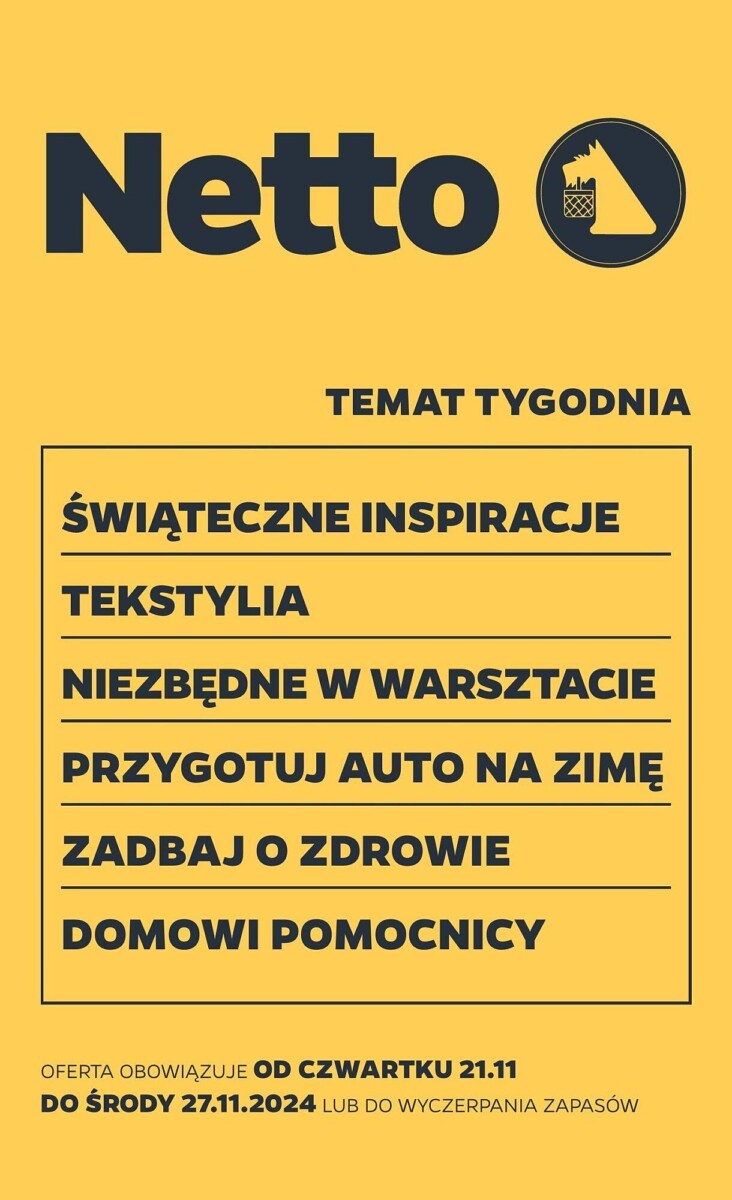 Netto

TEMAT TYGODNIA

ŚWIĄTECZNE INSPIRACJE

TEKSTYLIA

NIEZBĘDNE W WARSZTACIE

PRZYGOTUJ AUTO NA ZIMĘ

ZADBAJ O ZDROWIE

DOMOWI POMOCNICY

OFERTA OBOWIĄZUJE OD CZWARTKU 21.11 DO ŚRODY 27.11.2024 LUB DO WYCZERPANIA ZAPASÓW